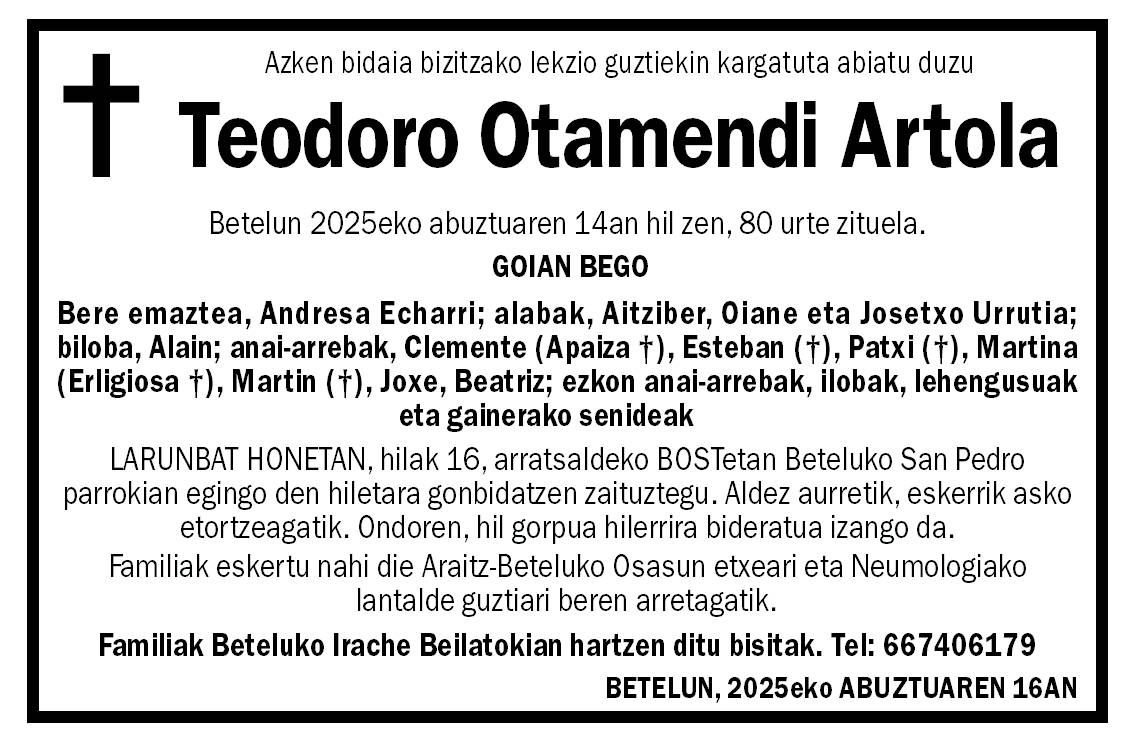 Azken bidaia bizitzako lekzio guztiekin kargatuta abiatu duzu

Teodoro Otamendi Artola

Betelun 2025eko abuztuaren 14an hil zen, 80 urte zituela.

GOIAN BEGO

Bere emaztea, Andresa Echarri; alabak, Aitziber, Oiane eta Josetxo Urrutia; biloba, Alain; anai-arrebak, Clemente (Apaiza †), Esteban (†), Patxi (†), Martina (Erligiosa †), Martin (†), Joxe, Beatriz; ezkon anai-arrebak, ilobak, lehengusuak eta gainerako senideak

LARUNBAT HONETAN, hilak 16, arratsaldeko BOSTetan Beteluko San Pedro parrokian egingo den hiletara gonbidatzen zaituztegu. Aldez aurretik, eskerrik asko etortzeagatik. Ondoren, hil gorpua hilerrira bideratua izango da.

Familiak eskertu nahi die Araitz-Beteluko Osasun etxeari eta Neumologiako lantalde guztiari beren arretagatik.

Familiak Beteluko Irache Beilatokian hartzen ditu bisitak. Tel: 667406179

BETELUN, 2025eko ABUZTUAREN 16AN